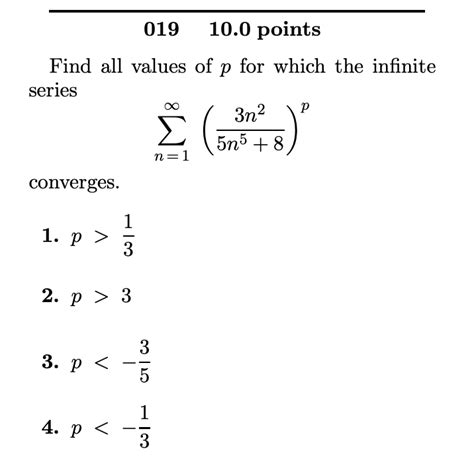 019 10.0 points

Find all values of $p$ for which the infinite series

$$\sum_{n=1}^{\infty} \left(\frac{3n^2}{5n^5+8}\right)^p$$

converges.

1. $p > \frac{1}{3}$

2. $p > 3$

3. $p < -\frac{3}{5}$

4. $p < -\frac{1}{3}$